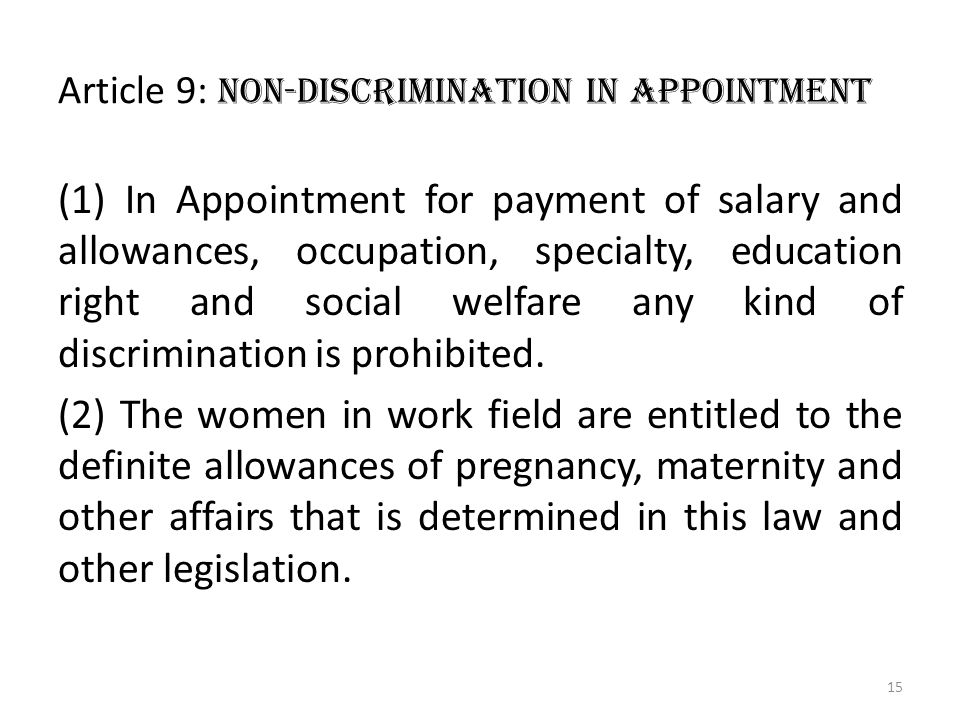 Article 9: NON-DISCRIMINATION IN APPOINTMENT

(1) In Appointment for payment of salary and allowances, occupation, specialty, education right and social welfare any kind of discrimination is prohibited.

(2) The women in work field are entitled to the definite allowances of pregnancy, maternity and other affairs that is determined in this law and other legislation.

15